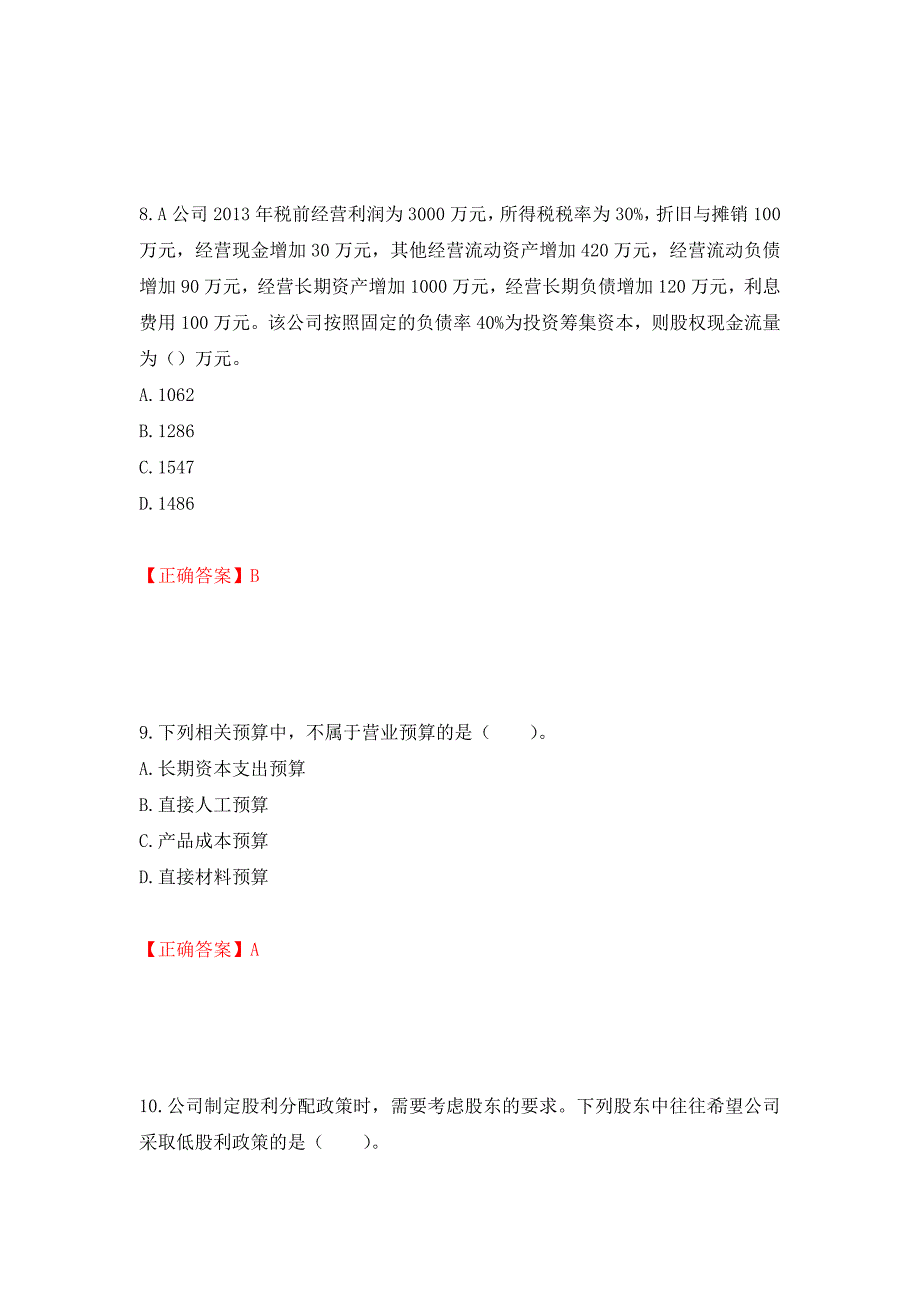 8. A 公司 2013 年税前经营利润为 3000 万元，所得税税率为 30%，折旧与摊销 100 万元，经营现金增加 30 万元，其他经营流动资产增加 420 万元，经营流动负债增加 90 万元，经营长期资产增加 1000 万元，经营长期负债增加 120 万元，利息费用 100 万元。该公司按照固定的负债率 40%为投资筹集资本，则股权现金流量为（）万元。
A. 1062
B. 1286
C. 1547
D. 1486

【正确答案】B

9. 下列相关预算中，不属于营业预算的是（　　）。
A. 长期资本支出预算
B. 直接人工预算
C. 产品成本预算
D. 直接材料预算

【正确答案】A

10. 公司制定股利分配政策时，需要考虑股东的要求。下列股东中往往希望公司采取低股利政策的是（　　）。